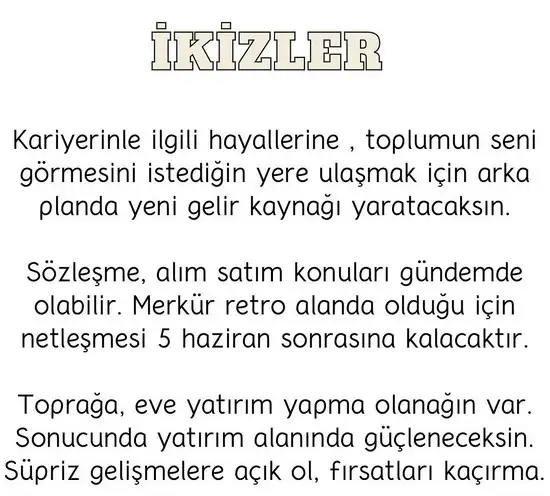 İKİZLER

Kariyerinle ilgili hayallerine , toplumun seni görmesini istediğin yere ulaşmak için arka planda yeni gelir kaynağı yaratacaksın.

Sözleşme, alım satım konuları gündemde olabilir. Merkür retro alanda olduğu için netleşmesi 5 haziran sonrasına kalacaktır.

Toprağa, eve yatırım yapma olanağın var. Sonucunda yatırım alanında güçleneceksin. Süpriz gelişmelere açık ol, fırsatları kaçırma.